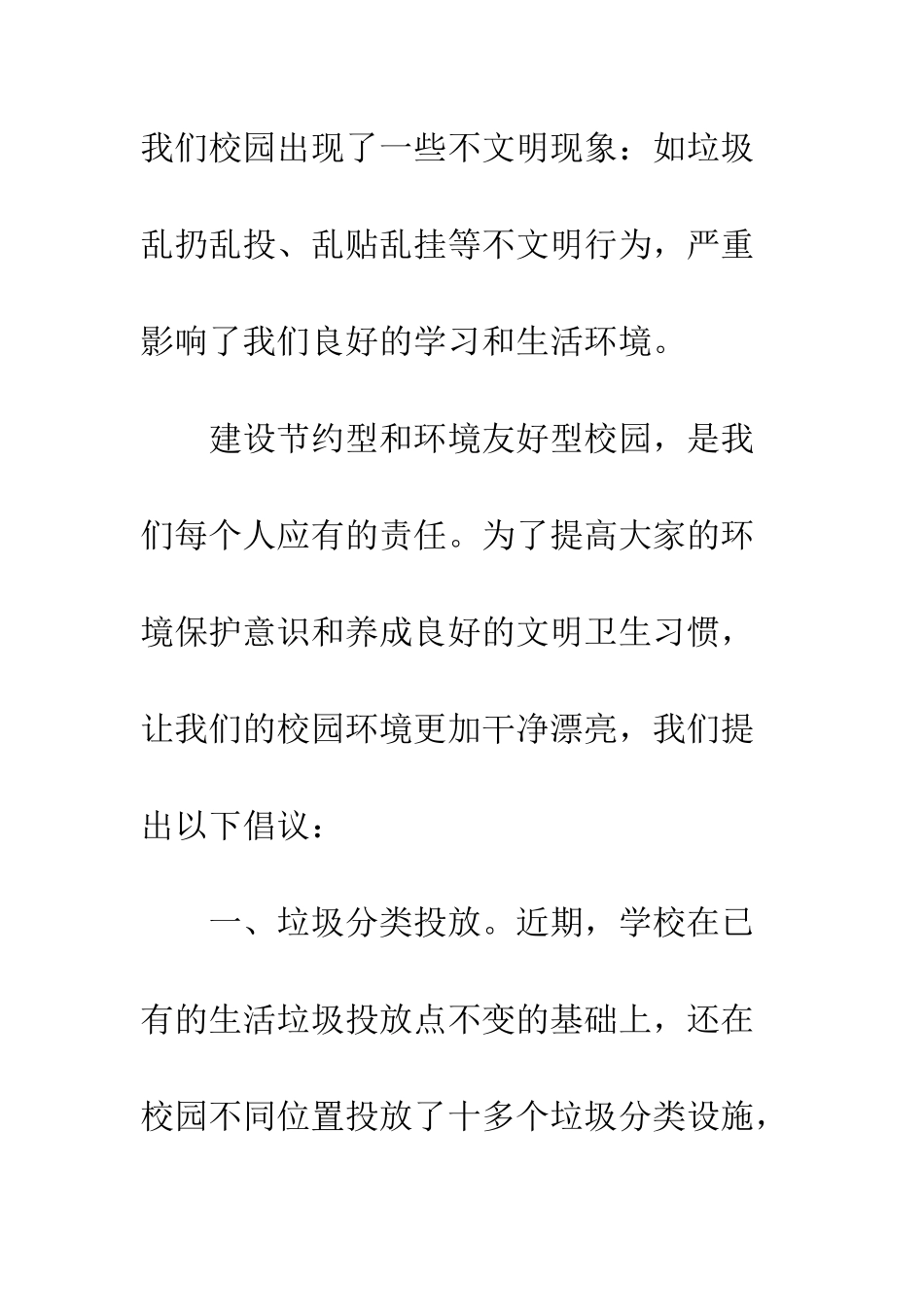 我们校园出现了一些不文明现象：如垃圾乱扔乱投、乱贴乱挂等不文明行为，严重影响了我们良好的学习和生活环境。

建设节约型和环境友好型校园，是我们每个人应有的责任。为了提高大家的环境保护意识和养成良好的文明卫生习惯，让我们的校园环境更加干净漂亮，我们提出以下倡议：

一、垃圾分类投放。近期，学校在已有的生活垃圾投放点不变的基础上，还在校园不同位置投放了十多个垃圾分类设施，